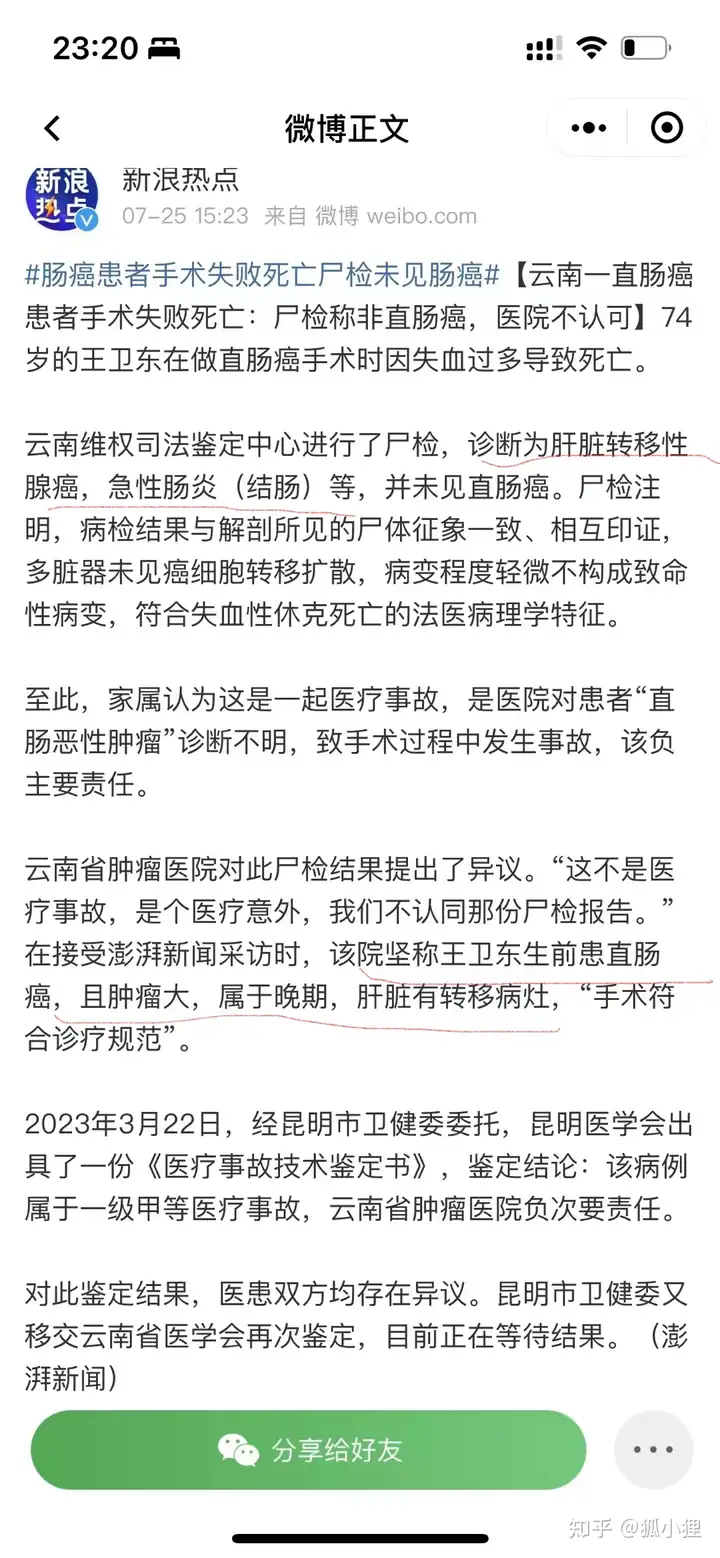 23:20

微博正文

新浪热点
新浪热点
07-25 15:23 来自 微博 weibo.com

#肠癌患者手术失败死亡尸检未见肠癌#【云南一直肠癌患者手术失败死亡：尸检称非直肠癌，医院不认可】74岁的王卫东在做直肠癌手术时因失血过多导致死亡。

云南维权司法鉴定中心进行了尸检，诊断为肝脏转移性腺癌，急性肠炎（结肠）等，并未见直肠癌。尸检注明，病检结果与解剖所见的尸体征象一致、相互印证，多脏器未见癌细胞转移扩散，病变程度轻微不构成致命性病变，符合失血性休克死亡的法医病理学特征。

至此，家属认为这是一起医疗事故，是医院对患者“直肠恶性肿瘤”诊断不明，致手术过程中发生事故，该负主要责任。

云南省肿瘤医院对此尸检结果提出了异议。“这不是医疗事故，是个医疗意外，我们不认同那份尸检报告。”在接受澎湃新闻采访时，该院坚称王卫东生前患直肠癌，且肿瘤大，属于晚期，肝脏有转移病灶，“手术符合诊疗规范”。

2023年3月22日，经昆明市卫健委委托，昆明医学会出具了一份《医疗事故技术鉴定书》，鉴定结论：该病例属于一级甲等医疗事故，云南省肿瘤医院负次要责任。

对此鉴定结果，医患双方均存在异议。昆明市卫健委又移交云南省医学会再次鉴定，目前正在等待结果。（澎湃新闻）

分享给好友

知乎 @狐小狸